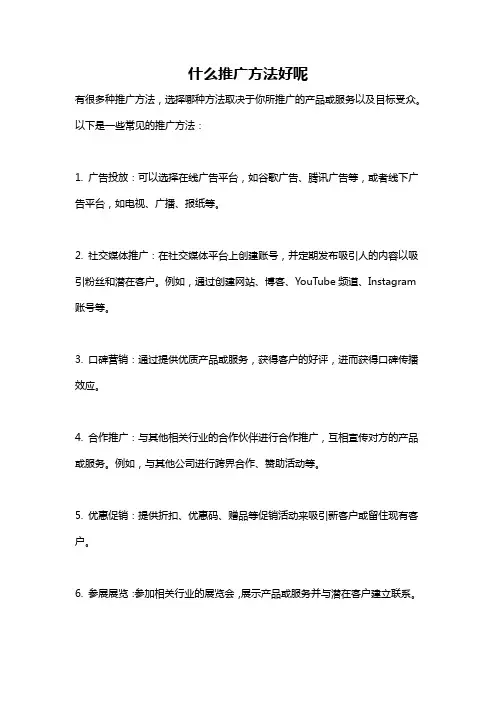 什么推广方法好呢

有很多种推广方法，选择哪种方法取决于你所推广的产品或服务以及目标受众。以下是一些常见的推广方法：

1. 广告投放：可以选择在线广告平台，如谷歌广告、腾讯广告等，或者线下广告平台，如电视、广播、报纸等。

2. 社交媒体推广：在社交媒体平台上创建账号，并定期发布吸引人的内容以吸引粉丝和潜在客户。例如，通过创建网站、博客、YouTube 频道、Instagram 账号等。

3. 口碑营销：通过提供优质产品或服务，获得客户的好评，进而获得口碑传播效应。

4. 合作推广：与其他相关行业的合作伙伴进行合作推广，互相宣传对方的产品或服务。例如，与其他公司进行跨界合作、赞助活动等。

5. 优惠促销：提供折扣、优惠码、赠品等促销活动来吸引新客户或留住现有客户。

6. 参展展览：参加相关行业的展览会，展示产品或服务并与潜在客户建立联系。